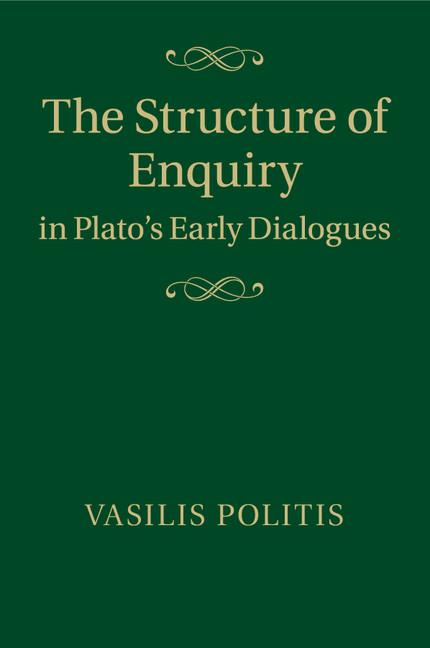 The Structure of Enquiry
in Plato's Early Dialogues

VASILIS POLITIS